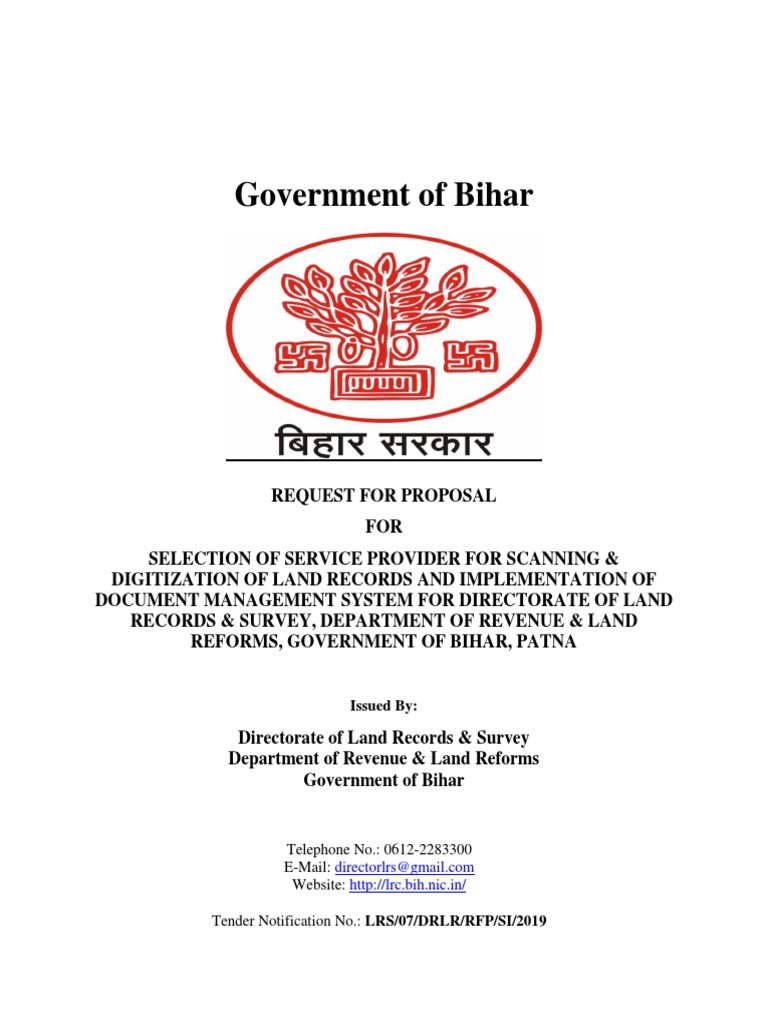 Government of Bihar

बिहार सरकार

REQUEST FOR PROPOSAL

FOR

SELECTION OF SERVICE PROVIDER FOR SCANNING & DIGITIZATION OF LAND RECORDS AND IMPLEMENTATION OF DOCUMENT MANAGEMENT SYSTEM FOR DIRECTORATE OF LAND RECORDS & SURVEY, DEPARTMENT OF REVENUE & LAND REFORMS, GOVERNMENT OF BIHAR, PATNA

Issued By:

Directorate of Land Records & Survey
Department of Revenue & Land Reforms
Government of Bihar

Telephone No.: 0612-2283300
E-Mail: directorlrs@gmail.com
Website: http://lrc.bih.nic.in/

Tender Notification No.: LRS/07/DRLR/RFP/SI/2019